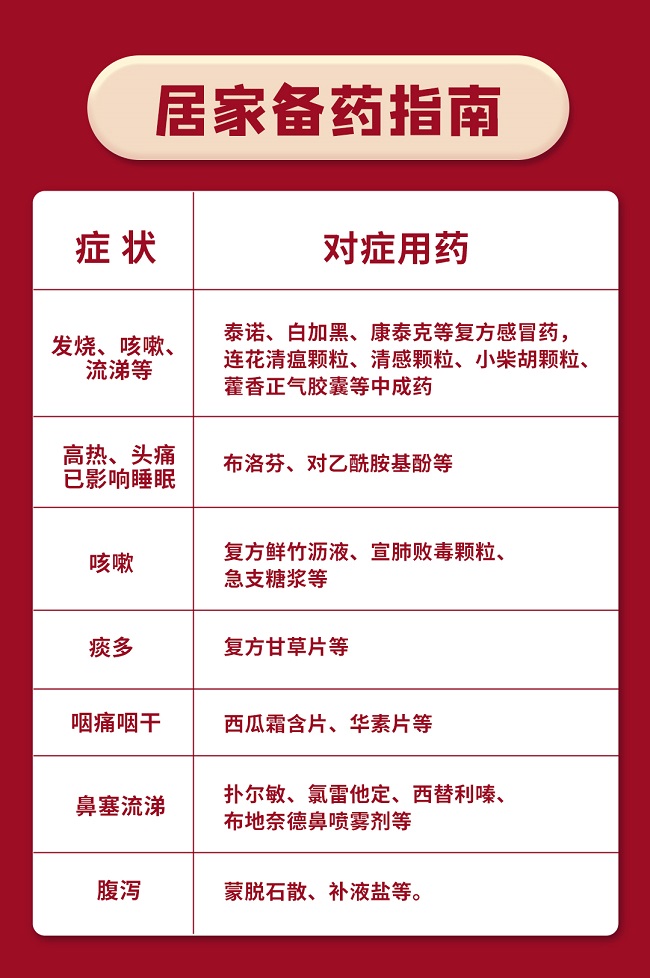 居家备药指南

| 症 状 | 对症用药 |
|---|---|
| 发烧、咳嗽、流涕等 | 泰诺、白加黑、康泰克等复方感冒药，连花清瘟颗粒、清感颗粒、小柴胡颗粒、藿香正气胶囊等中成药 |
| 高热、头痛已影响睡眠 | 布洛芬、对乙酰胺基酚等 |
| 咳嗽 | 复方鲜竹沥液、宣肺败毒颗粒、急支糖浆等 |
| 痰多 | 复方甘草片等 |
| 咽痛咽干 | 西瓜霜含片、华素片等 |
| 鼻塞流涕 | 扑尔敏、氯雷他定、西替利嗪、布地奈德鼻喷雾剂等 |
| 腹泻 | 蒙脱石散、补液盐等。 |